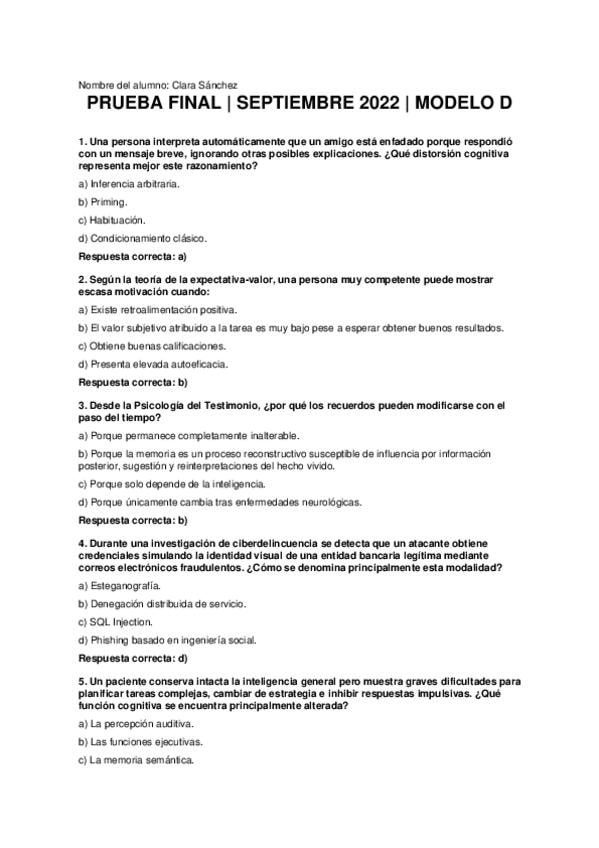 Nombre del alumno: Clara Sánchez

PRUEBA FINAL | SEPTIEMBRE 2022 | MODELO D

1. Una persona interpreta automáticamente que un amigo está enfadado porque respondió con un mensaje breve, ignorando otras posibles explicaciones. ¿Qué distorsión cognitiva representa mejor este razonamiento?

a) Inferencia arbitraria.

b) Priming.

c) Habituación.

d) Condicionamiento clásico.

Respuesta correcta: a)

2. Según la teoría de la expectativa-valor, una persona muy competente puede mostrar escasa motivación cuando:

a) Existe retroalimentación positiva.

b) El valor subjetivo atribuido a la tarea es muy bajo pese a esperar obtener buenos resultados.

c) Obtiene buenas calificaciones.

d) Presenta elevada autoeficacia.

Respuesta correcta: b)

3. Desde la Psicología del Testimonio, ¿por qué los recuerdos pueden modificarse con el paso del tiempo?

a) Porque permanece completamente inalterable.

b) Porque la memoria es un proceso reconstructivo susceptible de influencia por información posterior, sugestión y reinterpretaciones del hecho vivido.

c) Porque solo depende de la inteligencia.

d) Porque únicamente cambia tras enfermedades neurológicas.

Respuesta correcta: b)

4. Durante una investigación de ciberdelincuencia se detecta que un atacante obtiene credenciales simulando la identidad visual de una entidad bancaria legítima mediante correos electrónicos fraudulentos. ¿Cómo se denomina principalmente esta modalidad?

a) Esteganografía.

b) Denegación distribuida de servicio.

c) SQL Injection.

d) Phishing basado en ingeniería social.

Respuesta correcta: d)

5. Un paciente conserva intacta la inteligencia general pero muestra graves dificultades para planificar tareas complejas, cambiar de estrategia e inhibir respuestas impulsivas. ¿Qué función cognitiva se encuentra principalmente alterada?

a) La percepción auditiva.

b) Las funciones ejecutivas.

c) La memoria semántica.